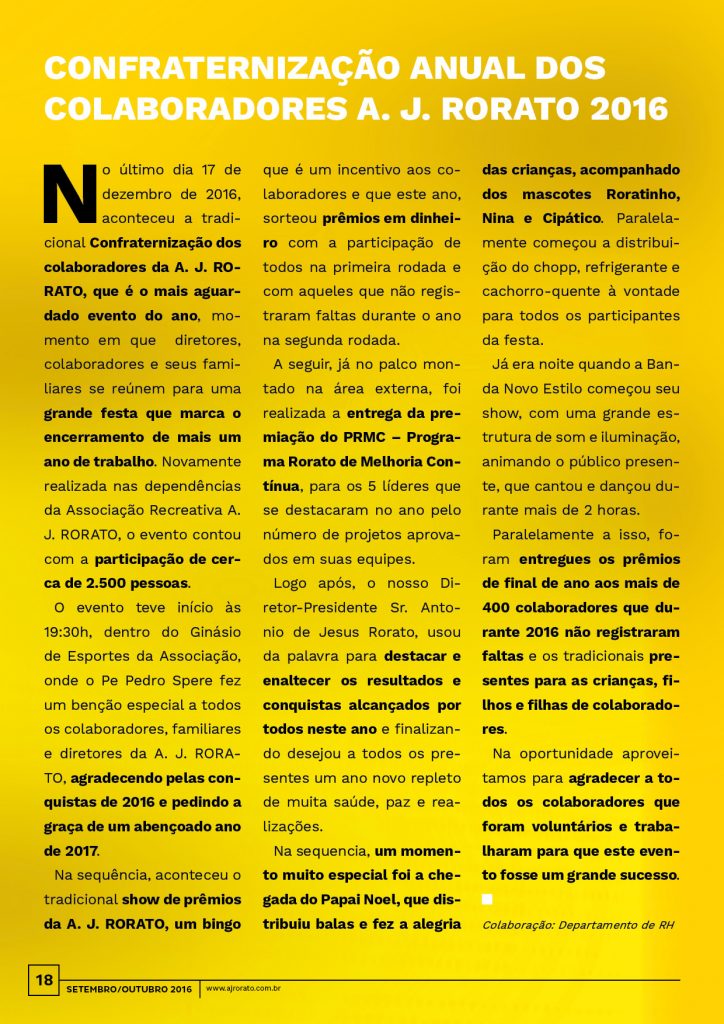 CONFRATERNIZAÇÃO ANUAL DOS COLABORADORES A. J. RORATO 2016

No último dia 17 de dezembro de 2016, aconteceu a tradicional Confraternização dos colaboradores da A. J. RORATO, que é o mais aguardado evento do ano, momento em que diretores, colaboradores e seus familiares se reúnem para uma grande festa que marca o encerramento de mais um ano de trabalho. Novamente realizada nas dependências da Associação Recreativa A. J. RORATO, o evento contou com a participação de cerca de 2.500 pessoas.

O evento teve início às 19:30h, dentro do Ginásio de Esportes da Associação, onde o Pe Pedro Spere fez um benção especial a todos os colaboradores, familiares e diretores da A. J. RORATO, agradecendo pelas conquistas de 2016 e pedindo a graça de um abençoado ano de 2017.

Na sequência, aconteceu o tradicional show de prêmios da A. J. RORATO, um bingo que é um incentivo aos colaboradores e que este ano, sorteou prêmios em dinheiro com a participação de todos na primeira rodada e com aqueles que não registraram faltas durante o ano na segunda rodada.

A seguir, já no palco montado na área externa, foi realizada a entrega da premiação do PRMC – Programa Rorato de Melhoria Contínua, para os 5 líderes que se destacaram no ano pelo número de projetos aprovados em suas equipes.

Logo após, o nosso Diretor-Presidente Sr. Antonio de Jesus Rorato, usou da palavra para destacar e enaltecer os resultados e conquistas alcançados por todos neste ano e finalizando desejou a todos os presentes um ano novo repleto de muita saúde, paz e realizações.

Na sequencia, um momento muito especial foi a chegada do Papai Noel, que distribuiu balas e fez a alegria das crianças, acompanhado dos mascotes Roratinho, Nina e Cipático. Paralelamente começou a distribuição do chopp, refrigerante e cachorro-quente à vontade para todos os participantes da festa.

Já era noite quando a Banda Novo Estilo começou seu show, com uma grande estrutura de som e iluminação, animando o público presente, que cantou e dançou durante mais de 2 horas.

Paralelamente a isso, foram entregues os prêmios de final de ano aos mais de 400 colaboradores que durante 2016 não registraram faltas e os tradicionais presentes para as crianças, filhos e filhas de colaboradores.

Na oportunidade aproveitamos para agradecer a todos os colaboradores que foram voluntários e trabalharam para que este evento fosse um grande sucesso.

Colaboração: Departamento de RH

18 SETEMBRO/OUTUBRO 2016 www.ajrorato.com.br